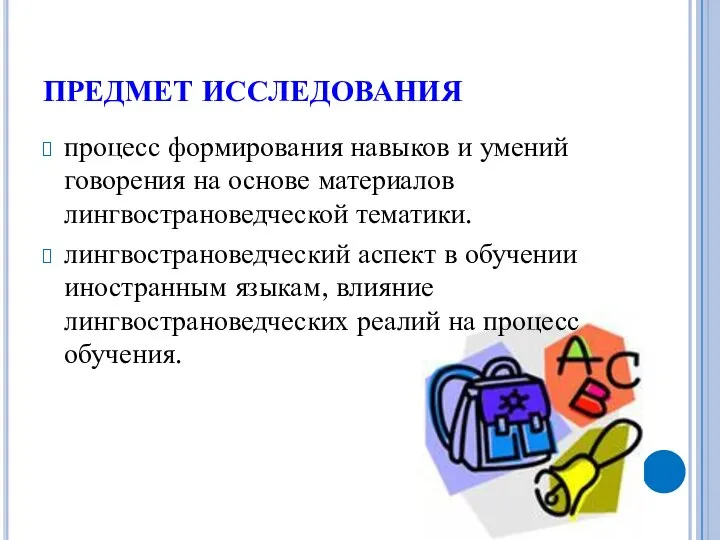 ПРЕДМЕТ ИССЛЕДОВАНИЯ

процесс формирования навыков и умений говорения на основе материалов лингвострановедческой тематики.

лингвострановедческий аспект в обучении иностранным языкам, влияние лингвострановедческих реалий на процесс обучения.

A B C